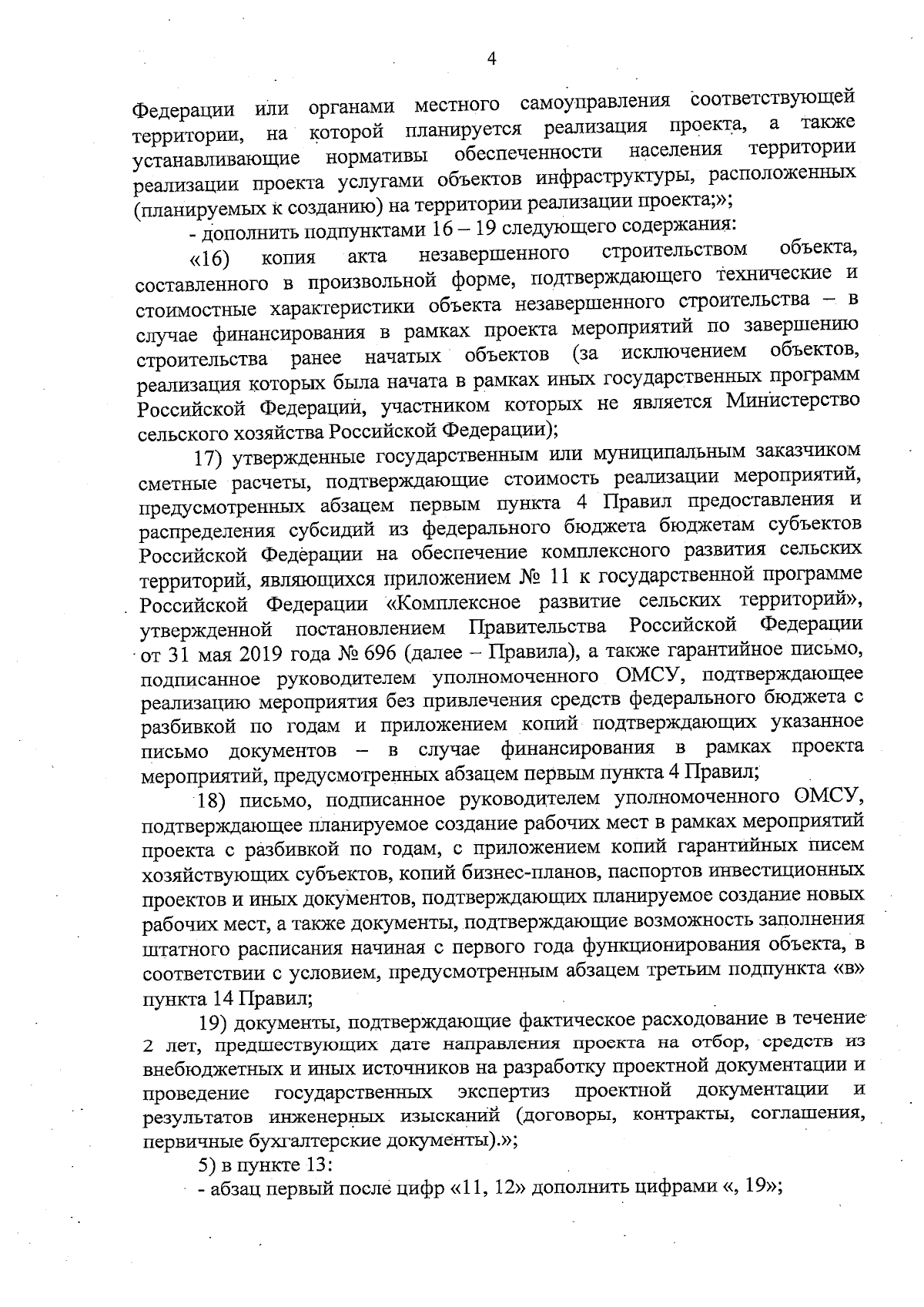 4

Федерации или органами местного самоуправления соответствующей территории, на которой планируется реализация проекта, а также устанавливающие нормативы обеспеченности населения территории реализации проекта услугами объектов инфраструктуры, расположенных (планируемых к созданию) на территории реализации проекта;»;

- дополнить подпунктами 16 – 19 следующего содержания:

«16) копия акта незавершенного строительством объекта, составленного в произвольной форме, подтверждающего технические и стоимостные характеристики объекта незавершенного строительства – в случае финансирования в рамках проекта мероприятий по завершению строительства ранее начатых объектов (за исключением объектов, реализация которых была начата в рамках иных государственных программ Российской Федерации, участником которых не является Министерство сельского хозяйства Российской Федерации);

17) утвержденные государственным или муниципальным заказчиком сметные расчеты, подтверждающие стоимость реализации мероприятий, предусмотренных абзацем первым пункта 4 Правил предоставления и распределения субсидий из федерального бюджета бюджетам субъектов Российской Федерации на обеспечение комплексного развития сельских территорий, являющихся приложением № 11 к государственной программе Российской Федерации «Комплексное развитие сельских территорий», утвержденной постановлением Правительства Российской Федерации от 31 мая 2019 года № 696 (далее – Правила), а также гарантийное письмо, подписанное руководителем уполномоченного ОМСУ, подтверждающее реализацию мероприятия без привлечения средств федерального бюджета с разбивкой по годам и приложением копий подтверждающих указанное письмо документов – в случае финансирования в рамках проекта мероприятий, предусмотренных абзацем первым пункта 4 Правил;

18) письмо, подписанное руководителем уполномоченного ОМСУ, подтверждающее планируемое создание рабочих мест в рамках мероприятий проекта с разбивкой по годам, с приложением копий гарантийных писем хозяйствующих субъектов, копий бизнес-планов, паспортов инвестиционных проектов и иных документов, подтверждающих планируемое создание новых рабочих мест, а также документы, подтверждающие возможность заполнения штатного расписания начиная с первого года функционирования объекта, в соответствии с условием, предусмотренным абзацем третьим подпункта «в» пункта 14 Правил;

19) документы, подтверждающие фактическое расходование в течение 2 лет, предшествующих дате направления проекта на отбор, средств из внебюджетных и иных источников на разработку проектной документации и проведение государственных экспертиз проектной документации и результатов инженерных изысканий (договоры, контракты, соглашения, первичные бухгалтерские документы).»;

5) в пункте 13:

- абзац первый после цифр «11, 12» дополнить цифрами «, 19»;